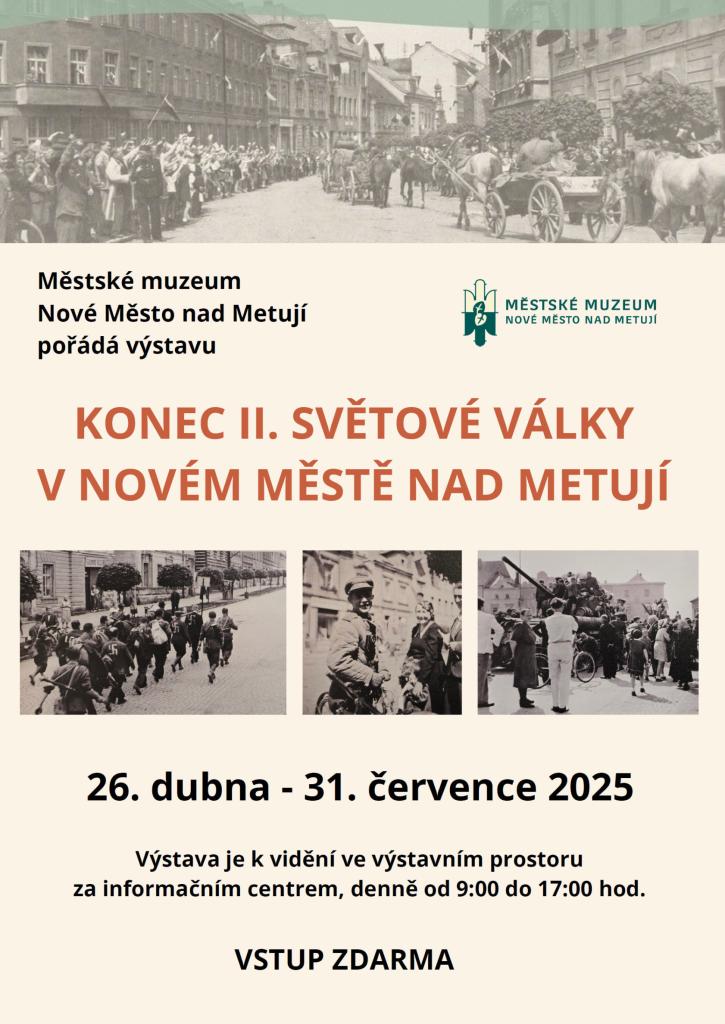 Městské muzeum
Nové Město nad Metují
pořádá výstavu

MĚSTSKÉ MUZEUM
NOVÉ MĚSTO NAD METUJÍ

KONEC II. SVĚTOVÉ VÁLKY
V NOVÉM MĚSTĚ NAD METUJÍ

26. dubna - 31. července 2025

Výstava je k vidění ve výstavním prostoru
za informačním centrem, denně od 9:00 do 17:00 hod.

VSTUP ZDARMA